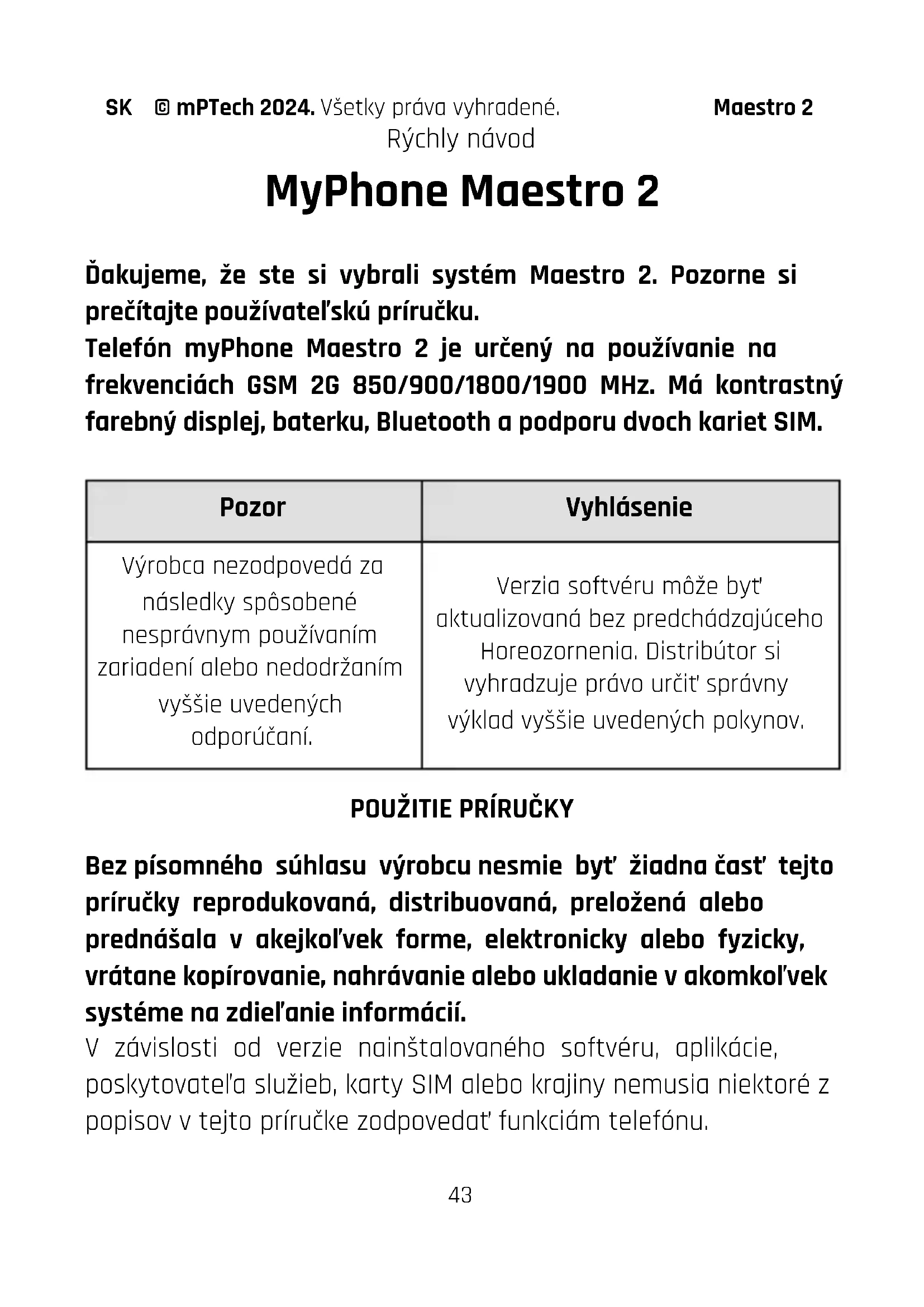 SK © mPTech 2024. Všetky práva vyhradené. Maestro 2

Rýchly návod

MyPhone Maestro 2

Ďakujeme, že ste si vybrali systém Maestro 2. Pozorne si prečítajte používateľskú príručku.
Telefón myPhone Maestro 2 je určený na používanie na frekvenciách GSM 2G 850/900/1800/1900 MHz. Má kontrastný farebný displej, baterku, Bluetooth a podporu dvoch kariet SIM.

| Pozor | Vyhlásenie |
|---|---|
| Výrobca nezodpovedá za následky spôsobené nesprávnym používaním zariadení alebo nedodržaním vyššie uvedených odporúčaní. | Verzia softvéru môže byť aktualizovaná bez predchádzajúceho Horeozornenia. Distribútor si vyhradzuje právo určiť správny výklad vyššie uvedených pokynov. |

POUŽITIE PRÍRUČKY

Bez písomného súhlasu výrobcu nesmie byť žiadna časť tejto príručky reprodukovaná, distribuovaná, preložená alebo prednášala v akejkoľvek forme, elektronicky alebo fyzicky, vrátane kopírovanie, nahrávanie alebo ukladanie v akomkoľvek systéme na zdieľanie informácií.
V závislosti od verzie nainštalovaného softvéru, aplikácie, poskytovateľa služieb, karty SIM alebo krajiny nemusia niektoré z popisov v tejto príručke zodpovedať funkciám telefónu.

43